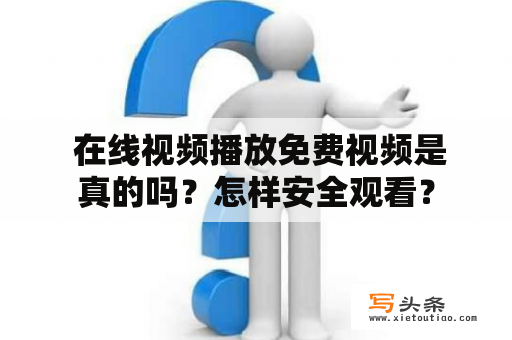 在线视频播放免费视频是真的吗？怎样安全观看？

写头条
www.xietoutiao.com